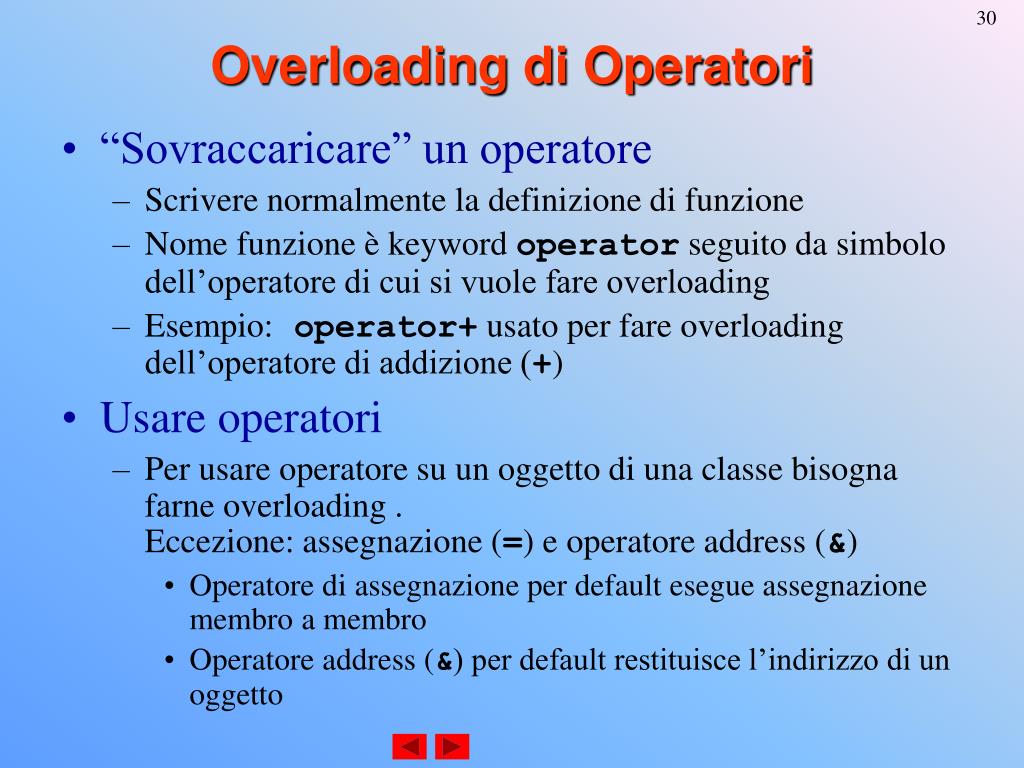 30

Overloading di Operatori

• “Sovraccaricare” un operatore
– Scrivere normalmente la definizione di funzione
– Nome funzione è keyword operator seguito da simbolo dell’operatore di cui si vuole fare overloading
– Esempio: operator+ usato per fare overloading dell’operatore di addizione (+)

• Usare operatori
– Per usare operatore su un oggetto di una classe bisogna farne overloading .
Eccezione: assegnazione (=) e operatore address (&)
• Operatore di assegnazione per default esegue assegnazione membro a membro
• Operatore address (&) per default restituisce l’indirizzo di un oggetto